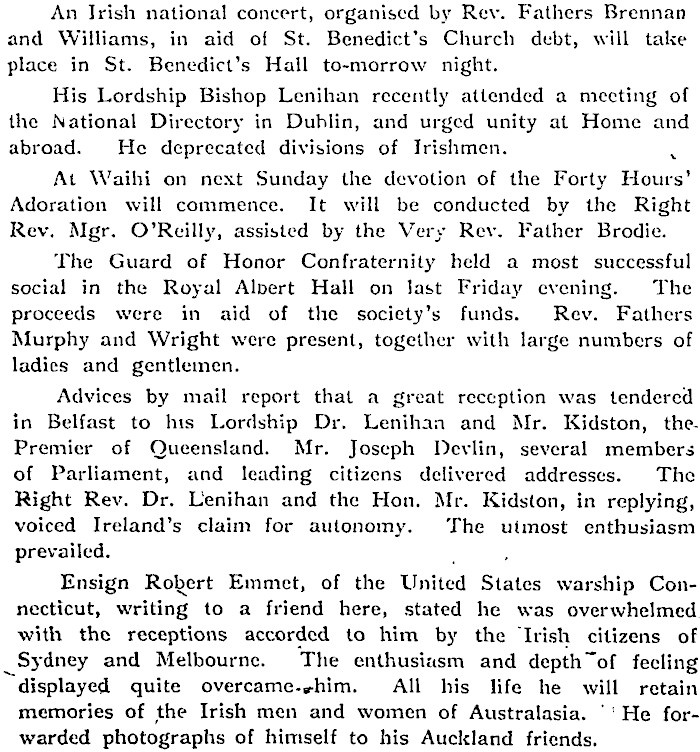 An Irish national concert, organised by Rev. Fathers Brennan and Williams, in aid of St. Benedict's Church debt, will take place in St. Benedict's Hall to-morrow night.

His Lordship Bishop Lenihan recently attended a meeting of the National Directory in Dublin, and urged unity at Home and abroad. He deprecated divisions of Irishmen.

At Waihi on next Sunday the devotion of the Forty Hours' Adoration will commence. It will be conducted by the Right Rev. Mgr. O'Reilly, assisted by the Very Rev. Father Brodie.

The Guard of Honor Confraternity held a most successful social in the Royal Albert Hall on last Friday evening. The proceeds were in aid of the society's funds. Rev. Fathers Murphy and Wright were present, together with large numbers of ladies and gentlemen.

Advices by mail report that a great reception was tendered in Belfast to his Lordship Dr. Lenihan and Mr. Kidston, the Premier of Queensland. Mr. Joseph Devlin, several members of Parliament, and leading citizens delivered addresses. The Right Rev. Dr. Lenihan and the Hon. Mr. Kidston, in replying, voiced Ireland's claim for autonomy. The utmost enthusiasm prevailed.

Ensign Robert Emmet, of the United States warship Connecticut, writing to a friend here, stated he was overwhelmed with the receptions accorded to him by the Irish citizens of Sydney and Melbourne. The enthusiasm and depth of feeling displayed quite overcame him. All his life he will retain memories of the Irish men and women of Australasia. He forwarded photographs of himself to his Auckland friends.